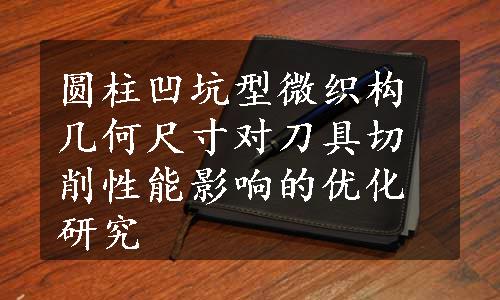 圆柱凹坑型微织构几何尺寸对刀具切削性能影响的优化研究